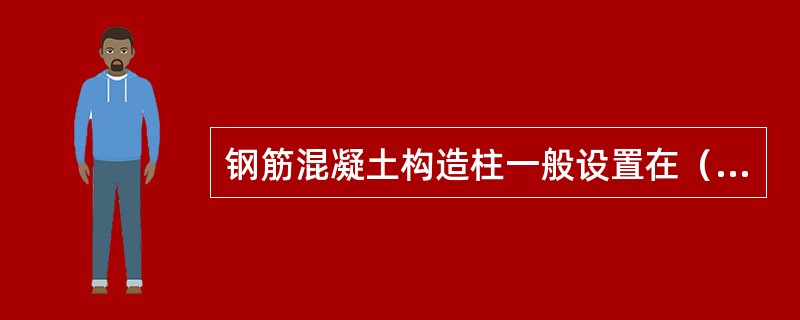 钢筋混凝土构造柱一般设置在（...